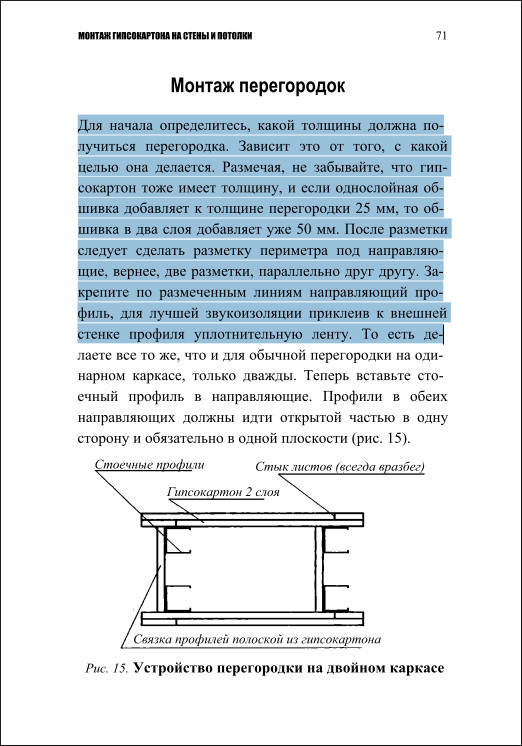 МОНТАЖ ГИПСОКАРТОНА НА СТЕНЫ И ПОТОЛКИ

71

Монтаж перегородок

Для начала определитесь, какой толщины должна получиться перегородка. Зависит это от того, с какой целью она делается. Размечая, не забывайте, что гипсокартон тоже имеет толщину, и если однослойная обшивка добавляет к толщине перегородки 25 мм, то обшивка в два слоя добавляет уже 50 мм. После разметки следует сделать разметку периметра под направляющие, вернее, две разметки, параллельно друг другу. Закрепите по размеченным линиям направляющий профиль, для лучшей звукоизоляции приклеив к внешней стенке профиля уплотнительную ленту. То есть делаете все то же, что и для обычной перегородки на одинарном каркасе, только дважды. Теперь вставьте стоечный профиль в направляющие. Профили в обеих направляющих должны идти открытой частью в одну сторону и обязательно в одной плоскости (рис. 15).

Стоечные профили

Стык листов (всегда вразбег)

Гипсокартон 2 слоя

Связка профилей полоской из гипсокартона

Рис. 15. Устройство перегородки на двойном каркасе